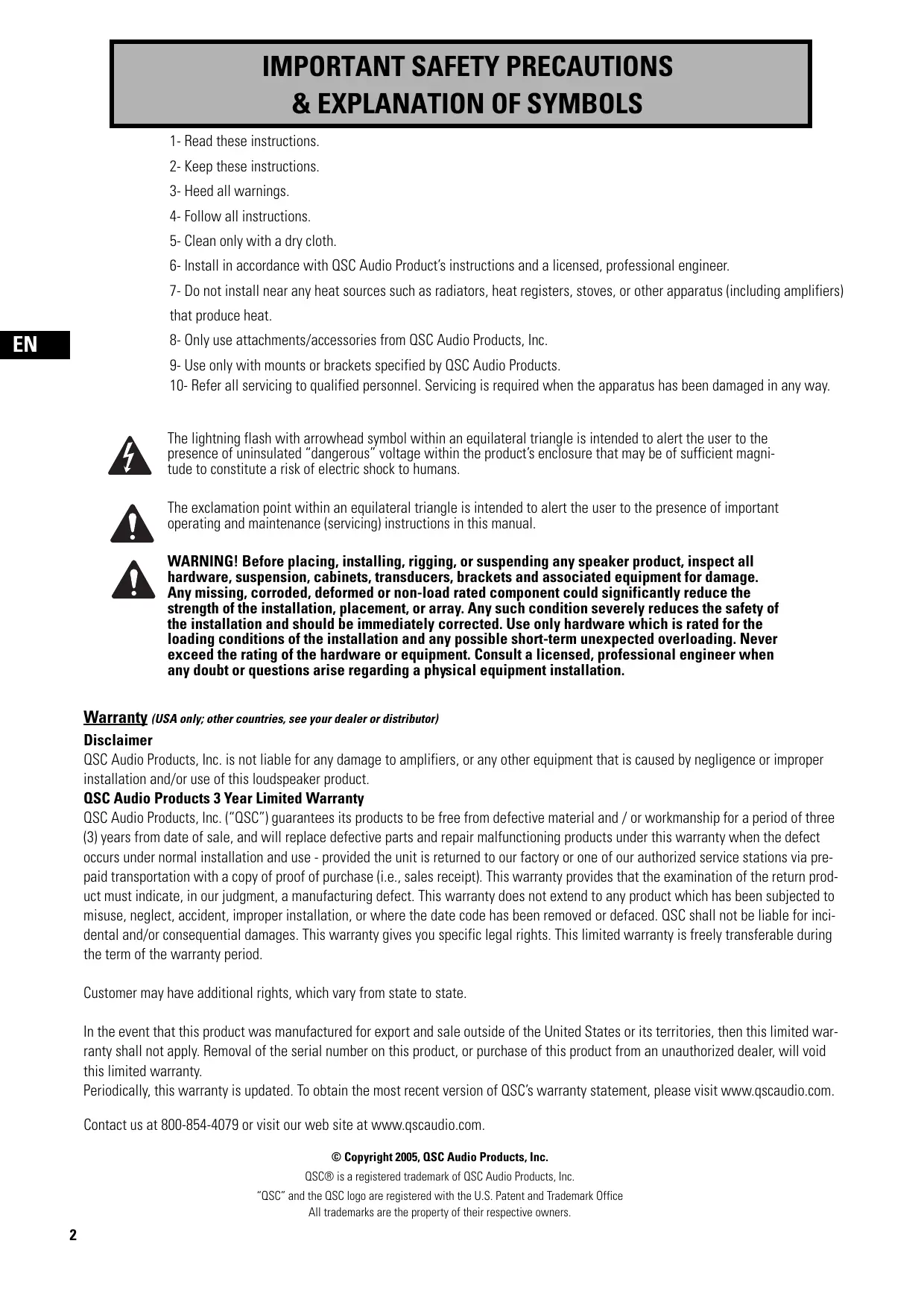 IMPORTANT SAFETY PRECAUTIONS
& EXPLANATION OF SYMBOLS

1- Read these instructions.

2- Keep these instructions.

3- Heed all warnings.

4- Follow all instructions.

5- Clean only with a dry cloth.

6- Install in accordance with QSC Audio Product's instructions and a licensed, professional engineer.

7- Do not install near any heat sources such as radiators, heat registers, stoves, or other apparatus (including amplifiers) that produce heat.

EN

8- Only use attachments/accessories from QSC Audio Products, Inc.

9- Use only with mounts or brackets specified by QSC Audio Products.

10- Refer all servicing to qualified personnel. Servicing is required when the apparatus has been damaged in any way.

The lightning flash with arrowhead symbol within an equilateral triangle is intended to alert the user to the presence of uninsulated "dangerous" voltage within the product's enclosure that may be of sufficient magnitude to constitute a risk of electric shock to humans.

The exclamation point within an equilateral triangle is intended to alert the user to the presence of important operating and maintenance (servicing) instructions in this manual.

WARNING! Before placing, installing, rigging, or suspending any speaker product, inspect all hardware, suspension, cabinets, transducers, brackets and associated equipment for damage. Any missing, corroded, deformed or non-load rated component could significantly reduce the strength of the installation, placement, or array. Any such condition severely reduces the safety of the installation and should be immediately corrected. Use only hardware which is rated for the loading conditions of the installation and any possible short-term unexpected overloading. Never exceed the rating of the hardware or equipment. Consult a licensed, professional engineer when any doubt or questions arise regarding a physical equipment installation.

Warranty (USA only; other countries, see your dealer or distributor)

Disclaimer
QSC Audio Products, Inc. is not liable for any damage to amplifiers, or any other equipment that is caused by negligence or improper installation and/or use of this loudspeaker product.

QSC Audio Products 3 Year Limited Warranty
QSC Audio Products, Inc. ("QSC") guarantees its products to be free from defective material and / or workmanship for a period of three (3) years from date of sale, and will replace defective parts and repair malfunctioning products under this warranty when the defect occurs under normal installation and use - provided the unit is returned to our factory or one of our authorized service stations via prepaid transportation with a copy of proof of purchase (i.e., sales receipt). This warranty provides that the examination of the return product must indicate, in our judgment, a manufacturing defect. This warranty does not extend to any product which has been subjected to misuse, neglect, accident, improper installation, or where the date code has been removed or defaced. QSC shall not be liable for incidental and/or consequential damages. This warranty gives you specific legal rights. This limited warranty is freely transferable during the term of the warranty period.

Customer may have additional rights, which vary from state to state.

In the event that this product was manufactured for export and sale outside of the United States or its territories, then this limited warranty shall not apply. Removal of the serial number on this product, or purchase of this product from an unauthorized dealer, will void this limited warranty.
Periodically, this warranty is updated. To obtain the most recent version of QSC's warranty statement, please visit www.qscaudio.com.

Contact us at 800-854-4079 or visit our web site at www.qscaudio.com.

© Copyright 2005, QSC Audio Products, Inc.
QSC® is a registered trademark of QSC Audio Products, Inc.
"QSC" and the QSC logo are registered with the U.S. Patent and Trademark Office
All trademarks are the property of their respective owners.

2